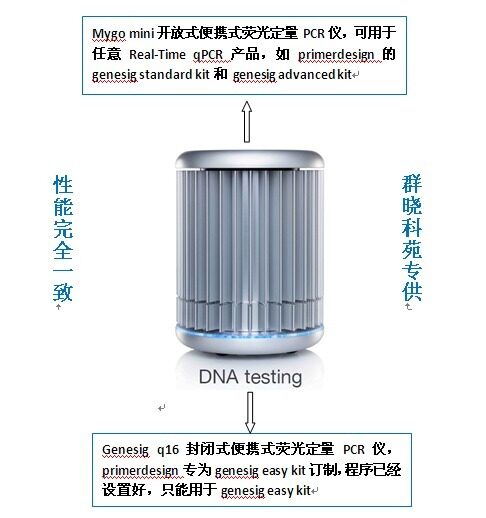 Mygo mini 开放式便携式荧光定量 PCR 仪，可用于任意 Real-Time qPCR 产品，如 primerdesign 的 genesig standard kit 和 genesig advanced kit

性能完全一致

群晓科苑专供

DNA testing

Genesig q16 封闭式便携式荧光定量 PCR 仪，primerdesign 专为 genesig easy kit 订制，程序已经设置好，只能用于 genesig easy kit